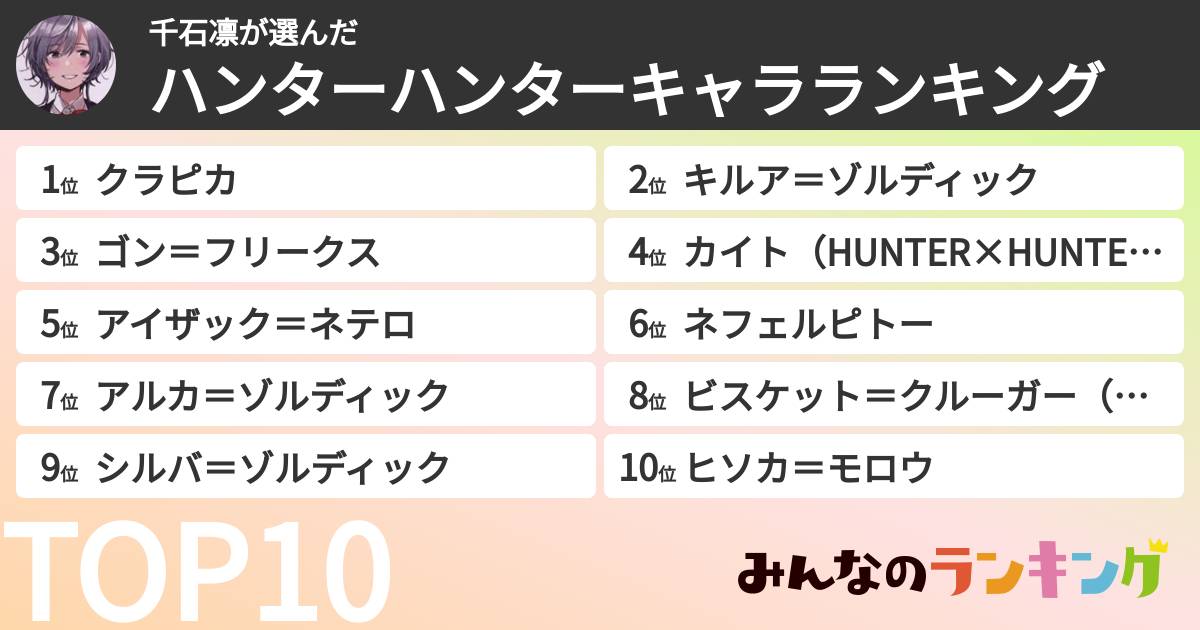 千石凛が選んだ
ハンターハンターキャラランキング

1位 クラピカ
2位 キルア＝ゾルディック
3位 ゴン＝フリークス
4位 カイト（HUNTER×HUNTE…
5位 アイザック＝ネテロ
6位 ネフェルピトー
7位 アルカ＝ゾルディック
8位 ビスケット＝クルーガー（…
9位 シルバ＝ゾルディック
10位 ヒソカ＝モロウ

TOP10

みんなのランキング